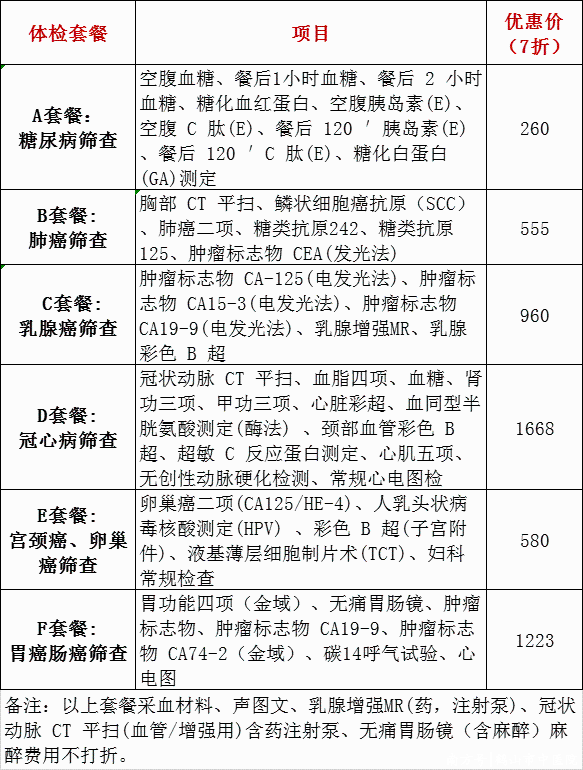 | 体检套餐 | 项目 | 优惠价（7折） |
|---|---|---|
| A套餐：糖尿病筛查 | 空腹血糖、餐后1小时血糖、餐后 2 小时血糖、糖化血红蛋白、空腹胰岛素(E)、空腹 C 肽(E)、餐后 120 ′ 胰岛素(E)、餐后 120 ′ C 肽(E)、糖化白蛋白(GA)测定 | 260 |
| B套餐：肺癌筛查 | 胸部 CT 平扫、鳞状细胞癌抗原（SCC）、肺癌二项、糖类抗原242、糖类抗原125、肿瘤标志物 CEA(发光法) | 555 |
| C套餐：乳腺癌筛查 | 肿瘤标志物 CA-125(电发光法)、肿瘤标志物 CA15-3(电发光法)、肿瘤标志物 CA19-9(电发光法)、乳腺增强MR、乳腺彩色 B 超 | 960 |
| D套餐：冠心病筛查 | 冠状动脉 CT 平扫、血脂四项、血糖、肾功三项、甲功三项、心脏彩超、血同型半胱氨酸测定(酶法) 、颈部血管彩色 B 超、超敏 C 反应蛋白测定、心肌五项、无创性动脉硬化检测、常规心电图检 | 1668 |
| E套餐：宫颈癌、卵巢癌筛查 | 卵巢癌二项(CA125/HE-4)、人乳头状病毒核酸测定(HPV) 、彩色 B 超(子宫附件)、液基薄层细胞制片术(TCT)、妇科常规检查 | 580 |
| F套餐：胃癌肠癌筛查 | 胃功能四项（金域）、无痛胃肠镜、肿瘤标志物、肿瘤标志物 CA19-9、肿瘤标志物 CA74-2（金域）、碳14呼气试验、心电图 | 1223 |

备注：以上套餐采血材料、声图文、乳腺增强MR(药，注射泵)、冠状动脉 CT 平扫(血管/增强用)含药注射泵、无痛胃肠镜（含麻醉）麻醉费用不打折。